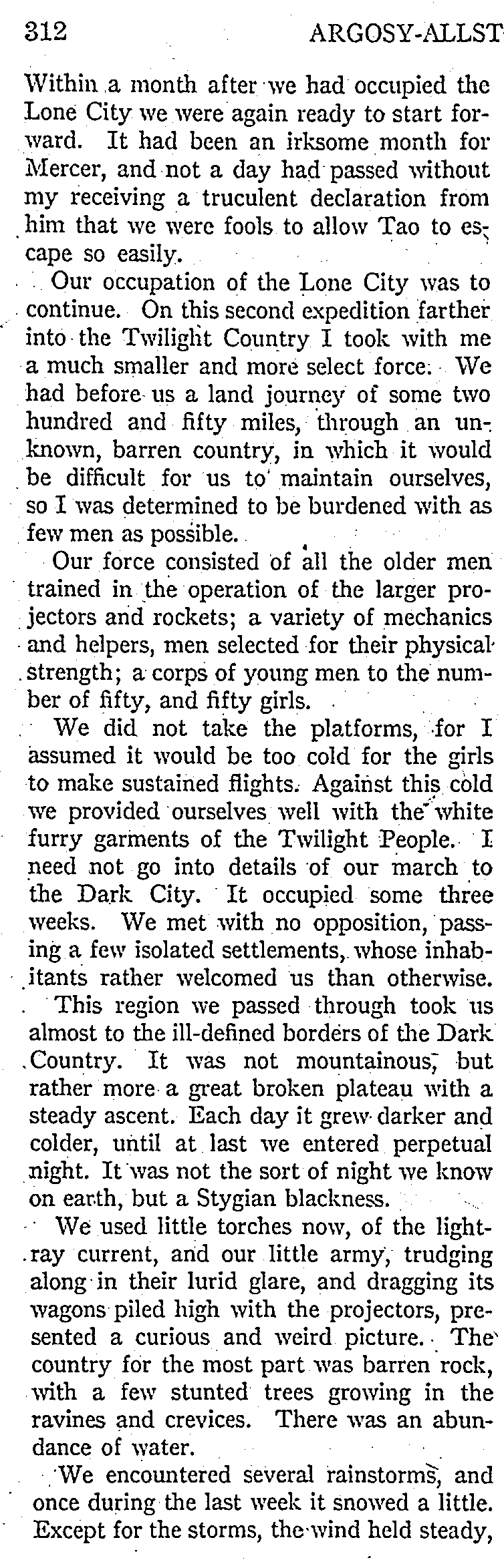 312 ARGOSY-ALLST

Within a month after we had occupied the Lone City we were again ready to start forward. It had been an irksome month for Mercer, and not a day had passed without my receiving a truculent declaration from him that we were fools to allow Tao to escape so easily.

Our occupation of the Lone City was to continue. On this second expedition farther into the Twilight Country I took with me a much smaller and more select force. We had before us a land journey of some two hundred and fifty miles, through an unknown, barren country, in which it would be difficult for us to maintain ourselves, so I was determined to be burdened with as few men as possible.

Our force consisted of all the older men trained in the operation of the larger projectors and rockets; a variety of mechanics and helpers, men selected for their physical strength; a corps of young men to the number of fifty, and fifty girls.

We did not take the platforms, for I assumed it would be too cold for the girls to make sustained flights. Against this cold we provided ourselves well with the white furry garments of the Twilight People. I need not go into details of our march to the Dark City. It occupied some three weeks. We met with no opposition, passing a few isolated settlements, whose inhabitants rather welcomed us than otherwise.

This region we passed through took us almost to the ill-defined borders of the Dark Country. It was not mountainous, but rather more a great broken plateau with a steady ascent. Each day it grew darker and colder, until at last we entered perpetual night. It was not the sort of night we know on earth, but a Stygian blackness.

We used little torches now, of the light-ray current, and our little army, trudging along in their lurid glare, and dragging its wagons piled high with the projectors, presented a curious and weird picture. The country for the most part was barren rock, with a few stunted trees growing in the ravines and crevices. There was an abundance of water.

We encountered several rainstorms, and once during the last week it snowed a little. Except for the storms, the wind held steady,